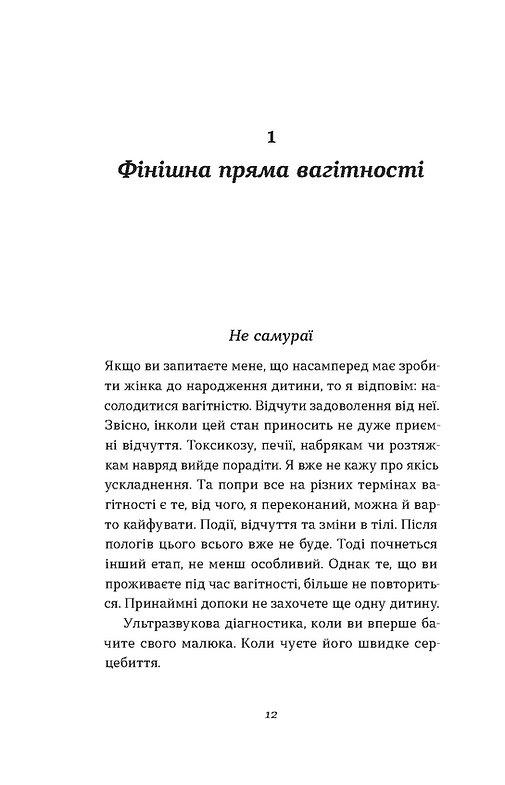 1

Фінішна пряма вагітності

Не самураї

Якщо ви запитаєте мене, що насамперед має зробити жінка до народження дитини, то я відповім: насолодитися вагітністю. Відчути задоволення від неї. Звісно, інколи цей стан приносить не дуже приємні відчуття. Токсикозу, печії, набрякам чи розтяжкам навряд вийде порадіти. Я вже не кажу про якісь ускладнення. Та попри все на різних термінах вагітності є те, від чого, я переконаний, можна й варто кайфувати. Події, відчуття та зміни в тілі. Після пологів цього всього вже не буде. Тоді почнеться інший етап, не менш особливий. Однак те, що ви проживаєте під час вагітності, більше не повториться. Принаймні допоки не захочете ще одну дитину.

Ультразвукова діагностика, коли ви вперше бачите свого малюка. Коли чуєте його швидке серцебиття.

12